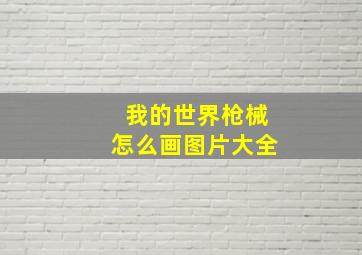 我的世界枪械
怎么画图片大全